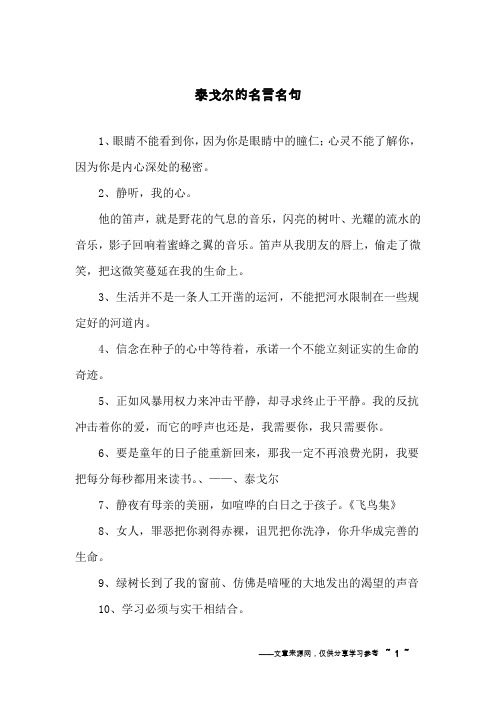 泰戈尔的名言名句

1、眼睛不能看到你，因为你是眼睛中的瞳仁；心灵不能了解你，因为你是内心深处的秘密。

2、静听，我的心。

他的笛声，就是野花的气息的音乐，闪亮的树叶、光耀的流水的音乐，影子回响着蜜蜂之翼的音乐。笛声从我朋友的唇上，偷走了微笑，把这微笑蔓延在我的生命上。

3、生活并不是一条人工开凿的运河，不能把河水限制在一些规定好的河道内。

4、信念在种子的心中等待着，承诺一个不能立刻证实的生命的奇迹。

5、正如风暴用权力来冲击平静，却寻求终止于平静。我的反抗冲击着你的爱，而它的呼声也还是，我需要你，我只需要你。

6、要是童年的日子能重新回来，那我一定不再浪费光阴，我要把每分每秒都用来读书。、——、泰戈尔

7、静夜有母亲的美丽，如喧哗的白日之于孩子。《飞鸟集》

8、女人，罪恶把你剥得赤裸，诅咒把你洗净，你升华成完善的生命。

9、绿树长到了我的窗前、仿佛是喑哑的大地发出的渴望的声音

10、学习必须与实干相结合。

——文章来源网，仅供分享学习参考 ~ 1 ~